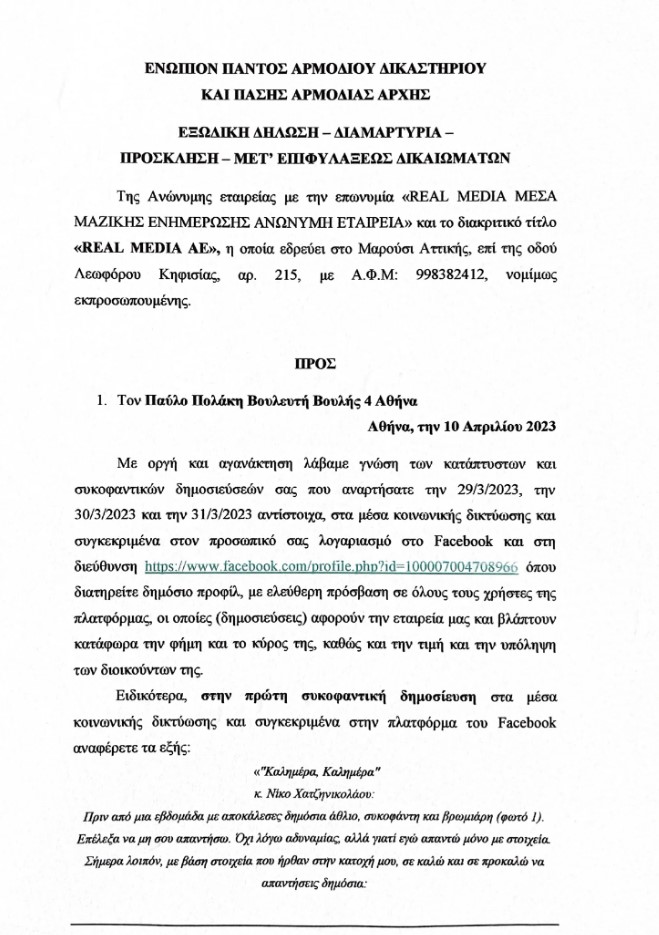 ΕΝΩΠΙΟΝ ΠΑΝΤΟΣ ΑΡΜΟΔΙΟΥ ΔΙΚΑΣΤΗΡΙΟΥ
ΚΑΙ ΠΑΣΗΣ ΑΡΜΟΔΙΑΣ ΑΡΧΗΣ

ΕΞΩΔΙΚΗ ΔΗΛΩΣΗ – ΔΙΑΜΑΡΤΥΡΙΑ –
ΠΡΟΣΚΛΗΣΗ – ΜΕΤ' ΕΠΙΦΥΛΑΞΕΩΣ ΔΙΚΑΙΩΜΑΤΩΝ

Της Ανώνυμης εταιρείας με την επωνυμία «REAL MEDIA ΜΕΣΑ ΜΑΖΙΚΗΣ ΕΝΗΜΕΡΩΣΗΣ ΑΝΩΝΥΜΗ ΕΤΑΙΡΕΙΑ» και το διακριτικό τίτλο «REAL MEDIA AE», η οποία εδρεύει στο Μαρούσι Αττικής, επί της οδού Λεωφόρου Κηφισίας, αρ. 215, με Α.Φ.Μ: 998382412, νομίμως εκπροσωπουμένης.

ΠΡΟΣ

1. Τον Παύλο Πολάκη Βουλευτή Βουλής 4 Αθήνα

Αθήνα, την 10 Απριλίου 2023

Με οργή και αγανάκτηση λάβαμε γνώση των κατάπτυστων και συκοφαντικών δημοσιεύσεών σας που αναρτήσατε την 29/3/2023, την 30/3/2023 και την 31/3/2023 αντίστοιχα, στα μέσα κοινωνικής δικτύωσης και συγκεκριμένα στον προσωπικό σας λογαριασμό στο Facebook και στη διεύθυνση https://www.facebook.com/profile.php?id=100007004708966 όπου διατηρείτε δημόσιο προφίλ, με ελεύθερη πρόσβαση σε όλους τους χρήστες της πλατφόρμας, οι οποίες (δημοσιεύσεις) αφορούν την εταιρεία μας και βλάπτουν κατάφωρα την φήμη και το κύρος της, καθώς και την τιμή και την υπόληψη των διοικούντων της.

Ειδικότερα, στην πρώτη συκοφαντική δημοσίευση στα μέσα κοινωνικής δικτύωσης και συγκεκριμένα στην πλατφόρμα του Facebook αναφέρετε τα εξής:

«"Καλημέρα, Καλημέρα"
κ. Νίκο Χατζηνικολάου:
Πριν από μια εβδομάδα με αποκάλεσες δημόσια άθλιο, συκοφάντη και βρωμιάρη (φωτό 1). Επέλεξα να μη σου απαντήσω. Όχι λόγω αδυναμίας, αλλά γιατί εγώ απαντώ μόνο με στοιχεία. Σήμερα λοιπόν, με βάση στοιχεία που ήρθαν στην κατοχή μου, σε καλώ και σε προκαλώ να απαντήσεις δημόσια: